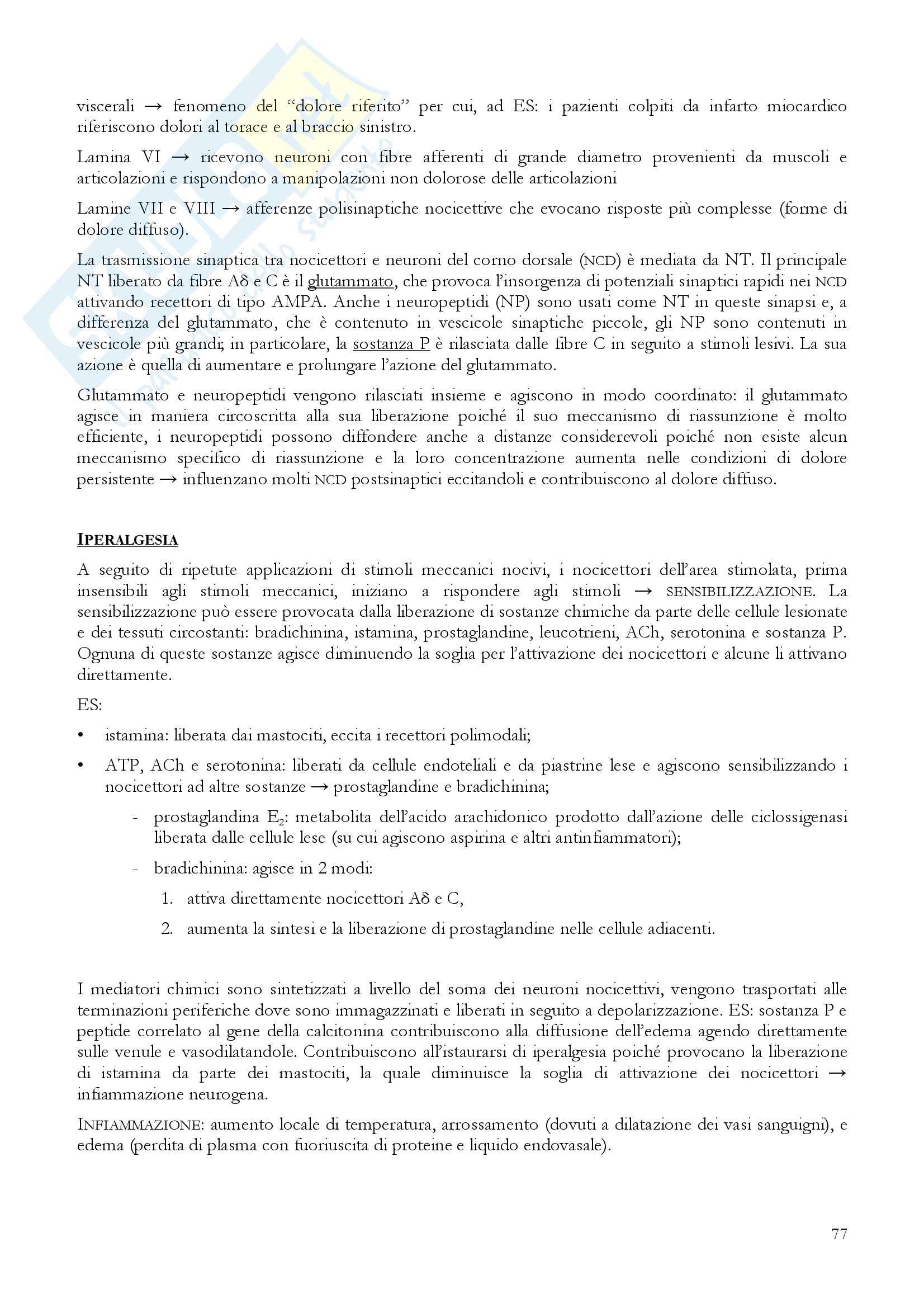 viscerali → fenomeno del "dolore riferito" per cui, ad ES: i pazienti colpiti da infarto miocardico riferiscono dolori al torace e al braccio sinistro.

Lamina VI → ricevono neuroni con fibre afferenti di grande diametro provenienti da muscoli e articolazioni e rispondono a manipolazioni non dolorose delle articolazioni

Lamine VII e VIII → afferenze polisinaptiche nocicettive che evocano risposte più complesse (forme di dolore diffuso).

La trasmissione sinaptica tra nocicettori e neuroni del corno dorsale (NCD) è mediata da NT. Il principale NT liberato da fibre Aδ e C è il glutammato, che provoca l'insorgenza di potenziali sinaptici rapidi nei NCD attivando recettori di tipo AMPA. Anche i neuropeptidi (NP) sono usati come NT in queste sinapsi e, a differenza del glutammato, che è contenuto in vescicole sinaptiche piccole, gli NP sono contenuti in vescicole più grandi; in particolare, la sostanza P è rilasciata dalle fibre C in seguito a stimoli lesivi. La sua azione è quella di aumentare e prolungare l'azione del glutammato.

Glutammato e neuropeptidi vengono rilasciati insieme e agiscono in modo coordinato: il glutammato agisce in maniera circoscritta alla sua liberazione poiché il suo meccanismo di riassunzione è molto efficiente, i neuropeptidi possono diffondere anche a distanze considerevoli poiché non esiste alcun meccanismo specifico di riassunzione e la loro concentrazione aumenta nelle condizioni di dolore persistente → influenzano molti NCD postsinaptici eccitandoli e contribuiscono al dolore diffuso.

IPERALGESIA

A seguito di ripetute applicazioni di stimoli meccanici nocivi, i nocicettori dell'area stimolata, prima insensibili agli stimoli meccanici, iniziano a rispondere agli stimoli → SENSIBILIZZAZIONE. La sensibilizzazione può essere provocata dalla liberazione di sostanze chimiche da parte delle cellule lesionate e dei tessuti circostanti: bradichinina, istamina, prostaglandine, leucotrieni, ACh, serotonina e sostanza P. Ognuna di queste sostanze agisce diminuendo la soglia per l'attivazione dei nocicettori e alcune li attivano direttamente.

ES:

• istamina: liberata dai mastociti, eccita i recettori polimodali;

• ATP, ACh e serotonina: liberati da cellule endoteliali e da piastrine lese e agiscono sensibilizzando i nocicettori ad altre sostanze → prostaglandine e bradichinina;

- prostaglandina $E_2$: metabolita dell'acido arachidonico prodotto dall'azione delle ciclossigenasi liberata dalle cellule lese (su cui agiscono aspirina e altri antinfiammatori);

- bradichinina: agisce in 2 modi:

1. attiva direttamente nocicettori Aδ e C,

2. aumenta la sintesi e la liberazione di prostaglandine nelle cellule adiacenti.

I mediatori chimici sono sintetizzati a livello del soma dei neuroni nocicettivi, vengono trasportati alle terminazioni periferiche dove sono immagazzinati e liberati in seguito a depolarizzazione. ES: sostanza P e peptide correlato al gene della calcitonina contribuiscono alla diffusione dell'edema agendo direttamente sulle venule e vasodilatandole. Contribuiscono all'istaurarsi di iperalgesia poiché provocano la liberazione di istamina da parte dei mastociti, la quale diminuisce la soglia di attivazione dei nocicettori → infiammazione neurogena.

INFIAMMAZIONE: aumento locale di temperatura, arrossamento (dovuti a dilatazione dei vasi sanguigni), e edema (perdita di plasma con fuoriuscita di proteine e liquido endovasale).

77